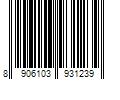 8 906103 931239